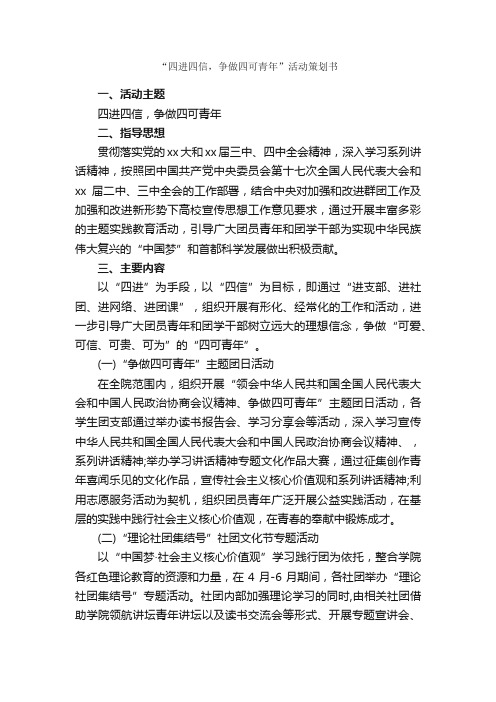 “四进四信，争做四可青年”活动策划书

一、活动主题

四进四信，争做四可青年

二、指导思想

贯彻落实党的xx大和xx届三中、四中全会精神，深入学习系列讲话精神，按照团中国共产党中央委员会第十七次全国人民代表大会和xx 届二中、三中全会的工作部署，结合中央对加强和改进群团工作及加强和改进新形势下高校宣传思想工作意见要求，通过开展丰富多彩的主题实践教育活动，引导广大团员青年和团学干部为实现中华民族伟大复兴的“中国梦”和首都科学发展做出积极贡献。

三、主要内容

以“四进”为手段，以“四信”为目标，即通过“进支部、进社团、进网络、进团课”，组织开展有形化、经常化的工作和活动，进一步引导广大团员青年和团学干部树立远大的理想信念，争做“可爱、可信、可贵、可为”的“四可青年”。

(一)“争做四可青年”主题团日活动

在全院范围内，组织开展“领会中华人民共和国全国人民代表大会和中国人民政治协商会议精神、争做四可青年”主题团日活动，各学生团支部通过举办读书报告会、学习分享会等活动，深入学习宣传中华人民共和国全国人民代表大会和中国人民政治协商会议精神、，系列讲话精神;举办学习讲话精神专题文化作品大赛，通过征集创作青年喜闻乐见的文化作品，宣传社会主义核心价值观和系列讲话精神;利用志愿服务活动为契机，组织团员青年广泛开展公益实践活动，在基层的实践中践行社会主义核心价值观，在青春的奉献中锻炼成才。

(二)“理论社团集结号”社团文化节专题活动

以“中国梦·社会主义核心价值观”学习践行团为依托，整合学院各红色理论教育的资源和力量，在 4 月-6 月期间，各社团举办“理论社团集结号”专题活动。社团内部加强理论学习的同时，由相关社团借助学院领航讲坛青年讲坛以及读书交流会等形式、开展专题宣讲会、